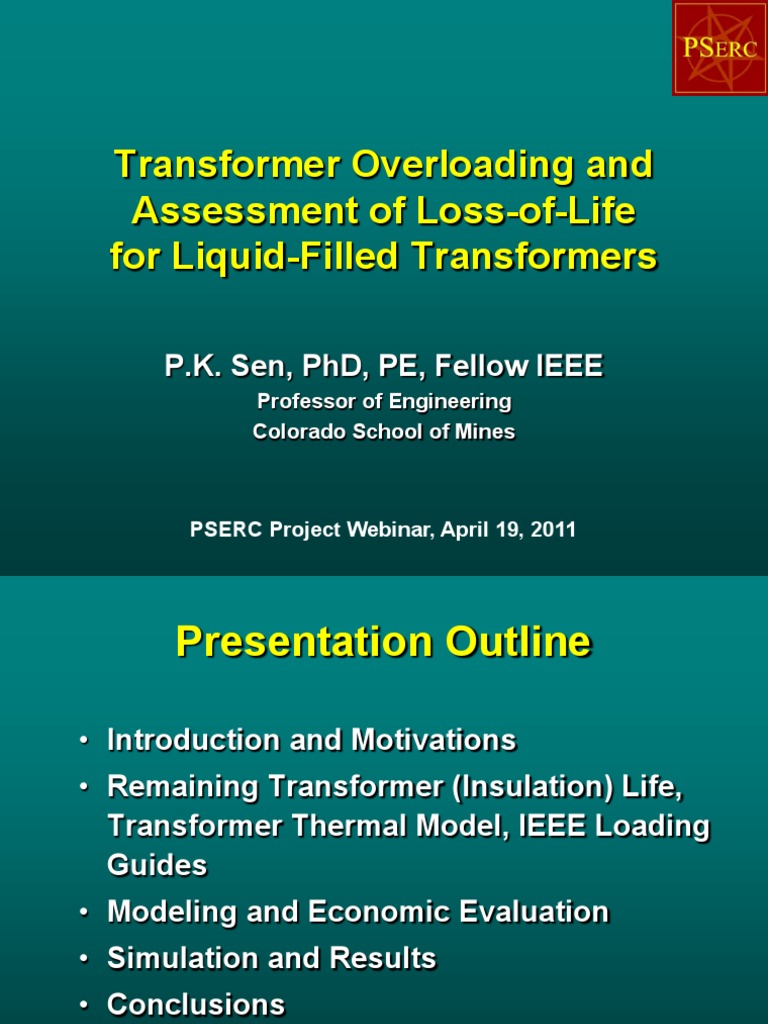 PSERC

Transformer Overloading and Assessment of Loss-of-Life for Liquid-Filled Transformers

P.K. Sen, PhD, PE, Fellow IEEE
Professor of Engineering
Colorado School of Mines

PSERC Project Webinar, April 19, 2011

Presentation Outline

• Introduction and Motivations
• Remaining Transformer (Insulation) Life, Transformer Thermal Model, IEEE Loading Guides
• Modeling and Economic Evaluation
• Simulation and Results
• Conclusions